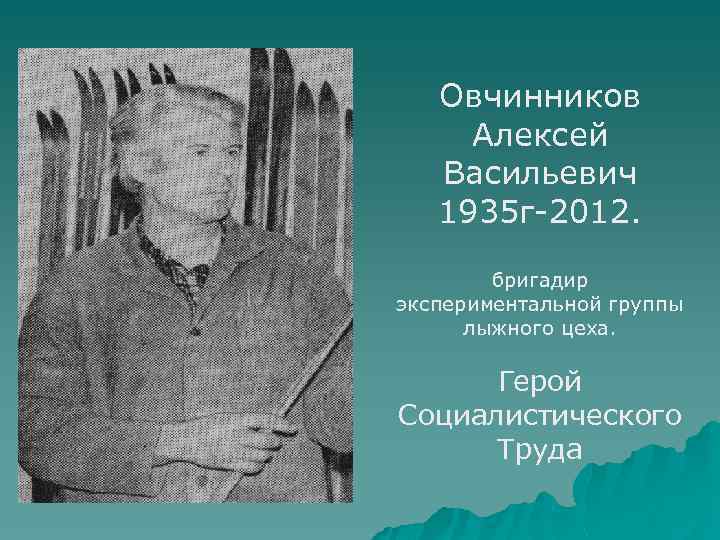 Овчинников Алексей Васильевич 1935г-2012.

бригадир экспериментальной группы лыжного цеха.

Герой Социалистического Труда